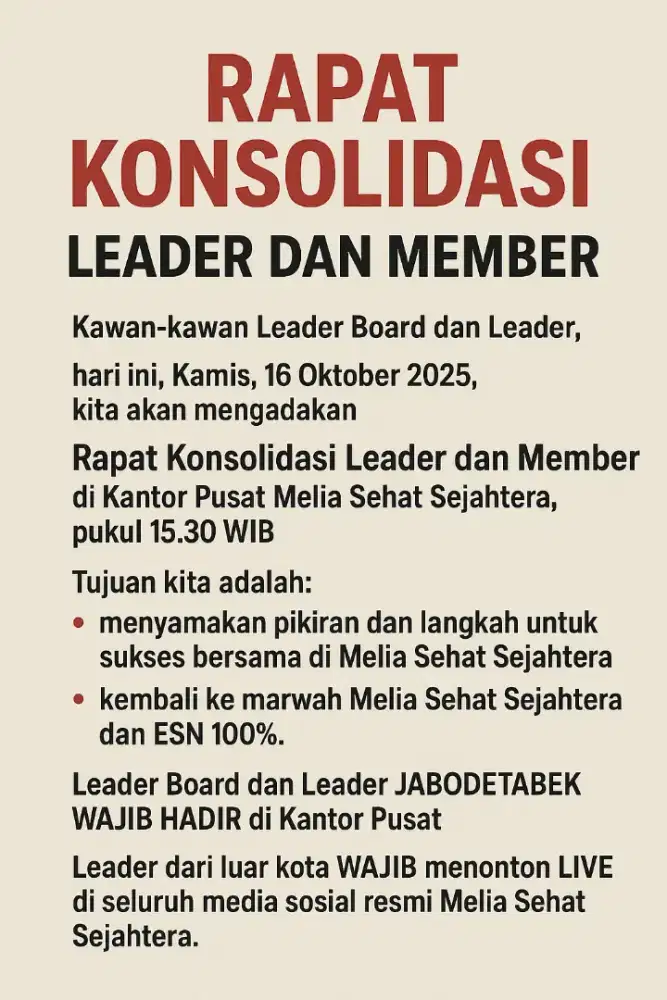 RAPAT KONSOLIDASI

LEADER DAN MEMBER

Kawan-kawan Leader Board dan Leader,

hari ini, Kamis, 16 Oktober 2025, kita akan mengadakan

Rapat Konsolidasi Leader dan Member di Kantor Pusat Melia Sehat Sejahtera, pukul 15.30 WIB

Tujuan kita adalah:

• menyamakan pikiran dan langkah untuk sukses bersama di Melia Sehat Sejahtera

• kembali ke marwah Melia Sehat Sejahtera dan ESN 100%.

Leader Board dan Leader JABODETABEK WAJIB HADIR di Kantor Pusat

Leader dari luar kota WAJIB menonton LIVE di seluruh media sosial resmi Melia Sehat Sejahtera.